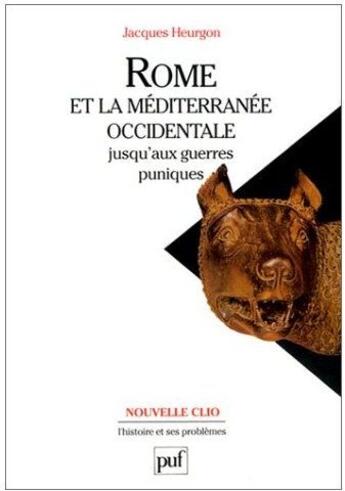 Jacques Heurgon

ROME
ET LA MÉDITERRANÉE
OCCIDENTALE
jusqu'aux guerres
puniques

NOUVELLE CLIO
l'histoire et ses problèmes

puf